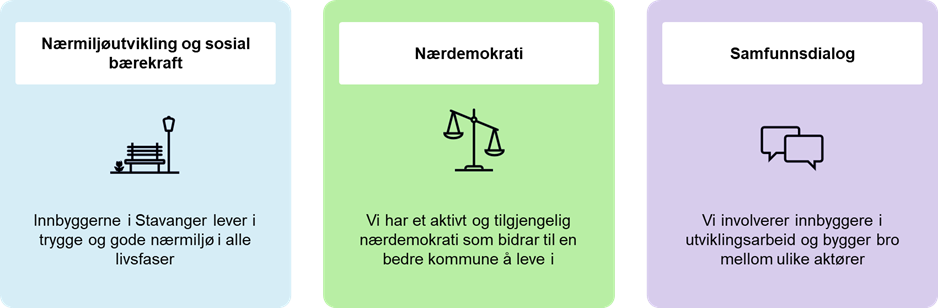 Nærmiljøutvikling og sosial bærekraft

Innbyggerne i Stavanger lever i trygge og gode nærmiljø i alle livsfaser

Nærdemokrati

Vi har et aktivt og tilgjengelig nærdemokrati som bidrar til en bedre kommune å leve i

Samfunnsdialog

Vi involverer innbyggere i utviklingsarbeid og bygger bro mellom ulike aktører